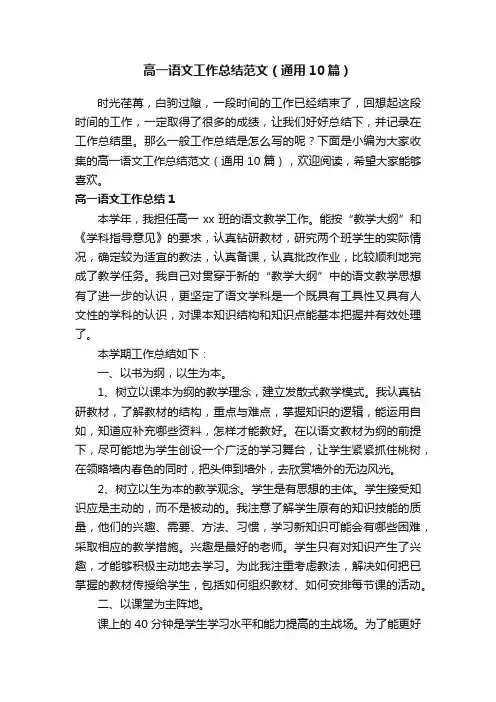 高一语文工作总结范文（通用10篇）

时光荏苒，白驹过隙，一段时间的工作已经结束了，回想起这段时间的工作，一定取得了很多的成绩，让我们好好总结下，并记录在工作总结里。那么一般工作总结是怎么写的呢？下面是小编为大家收集的高一语文工作总结范文（通用10篇），欢迎阅读，希望大家能够喜欢。

高一语文工作总结1

本学年，我担任高一xx班的语文教学工作。能按“教学大纲”和《学科指导意见》的要求，认真钻研教材，研究两个班学生的实际情况，确定较为适宜的教法，认真备课，认真批改作业，比较顺利地完成了教学任务。我自己对贯穿于新的“教学大纲”中的语文教学思想有了进一步的认识，更坚定了语文学科是一个既具有工具性又具有人文性的学科的认识，对课本知识结构和知识点能基本把握并有效处理了。

本学期工作总结如下：

一、以书为纲，以生为本。

1、树立以课本为纲的教学理念，建立发散式教学模式。我认真钻研教材，了解教材的结构，重点与难点，掌握知识的逻辑，能运用自如，知道应补充哪些资料，怎样才能教好。在以语文教材为纲的前提下，尽可能地为学生创设一个广泛的学习舞台，让学生紧紧抓住桃树，在领略墙内春色的同时，把头伸到墙外，去欣赏墙外的无边风光。

2、树立以生为本的教学观念。学生是有思想的主体。学生接受知识应是主动的，而不是被动的。我注意了解学生原有的知识技能的质量，他们的兴趣、需要、方法、习惯，学习新知识可能会有哪些困难，采取相应的教学措施。兴趣是最好的老师。学生只有对知识产生了兴趣，才能够积极主动地去学习。为此我注重考虑教法，解决如何把已掌握的教材传授给学生，包括如何组织教材、如何安排每节课的活动。

二、以课堂为主阵地。

课上的40分钟是学生学习水平和能力提高的主战场。为了能更好